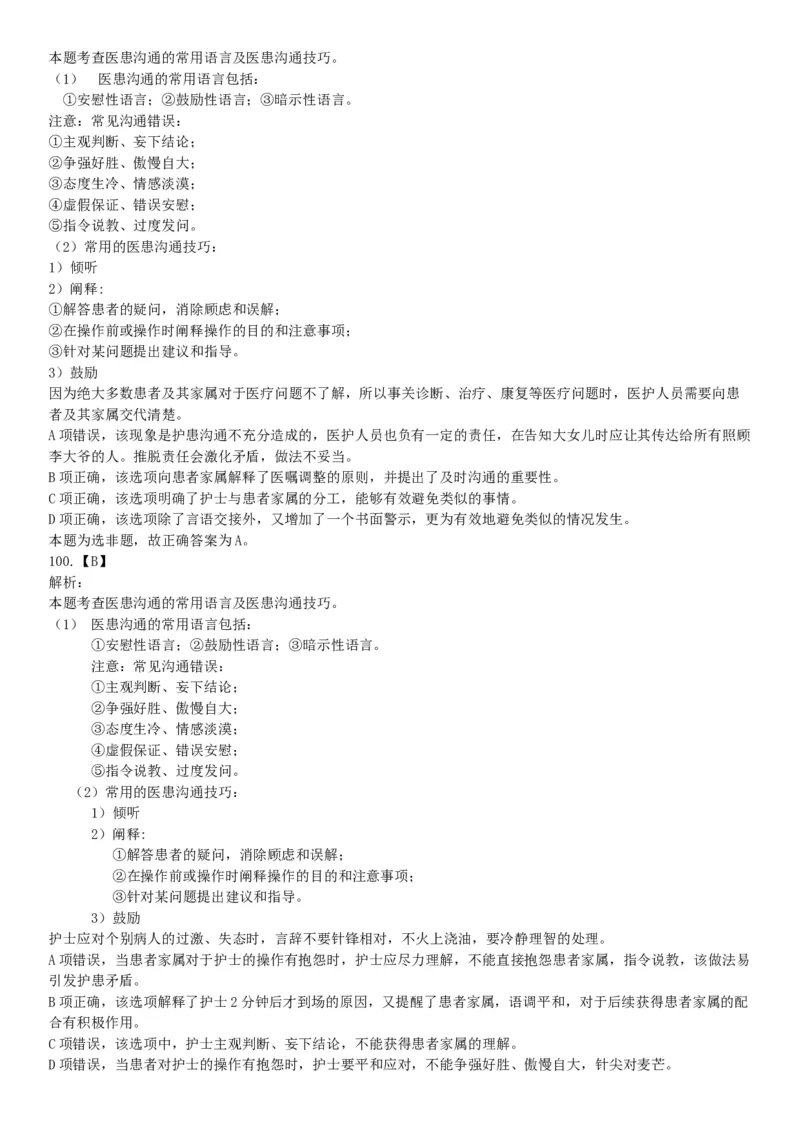 本题考查医患沟通的常用语言及医患沟通技巧。
（1） 医患沟通的常用语言包括：
①安慰性语言；②鼓励性语言；③暗示性语言。
注意：常见沟通错误：
①主观判断、妄下结论；
②争强好胜、傲慢自大；
③态度生冷、情感淡漠；
④虚假保证、错误安慰；
⑤指令说教、过度发问。
（2）常用的医患沟通技巧：
1）倾听
2）阐释：
①解答患者的疑问，消除顾虑和误解；
②在操作前或操作时阐释操作的目的和注意事项；
③针对某问题提出建议和指导。
3）鼓励
因为绝大多数患者及其家属对于医疗问题不了解，所以事关诊断、治疗、康复等医疗问题时，医护人员需要向患者及其家属交代清楚。
A项错误，该现象是护患沟通不充分造成的，医护人员也负有一定的责任，在告知大女儿时应让其传达给所有照顾李大爷的人。推脱责任会激化矛盾，做法不妥当。
B项正确，该选项向患者家属解释了医嘱调整的原则，并提出了及时沟通的重要性。
C项正确，该选项明确了护士与患者家属的分工，能够有效避免类似的事情。
D项正确，该选项除了言语交接外，又增加了一个书面警示，更为有效地避免类似的情况发生。
本题为选非题，故正确答案为A。
100.【B】
解析：
本题考查医患沟通的常用语言及医患沟通技巧。
（1） 医患沟通的常用语言包括：
①安慰性语言；②鼓励性语言；③暗示性语言。
注意：常见沟通错误：
①主观判断、妄下结论；
②争强好胜、傲慢自大；
③态度生冷、情感淡漠；
④虚假保证、错误安慰；
⑤指令说教、过度发问。
（2）常用的医患沟通技巧：
1）倾听
2）阐释：
①解答患者的疑问，消除顾虑和误解；
②在操作前或操作时阐释操作的目的和注意事项；
③针对某问题提出建议和指导。
3）鼓励
护士应对个别病人的过激、失态时，言辞不要针锋相对，不火上浇油，要冷静理智的处理。
A项错误，当患者家属对于护士的操作有抱怨时，护士应尽力理解，不能直接抱怨患者家属，指令说教，该做法易引发护患矛盾。
B项正确，该选项解释了护士2分钟后才到场的原因，又提醒了患者家属，语调平和，对于后续获得患者家属的配合有积极作用。
C项错误，该选项中，护士主观判断、妄下结论，不能获得患者家属的理解。
D项错误，当患者对护士的操作有抱怨时，护士要平和应对，不能争强好胜、傲慢自大，针尖对麦芒。